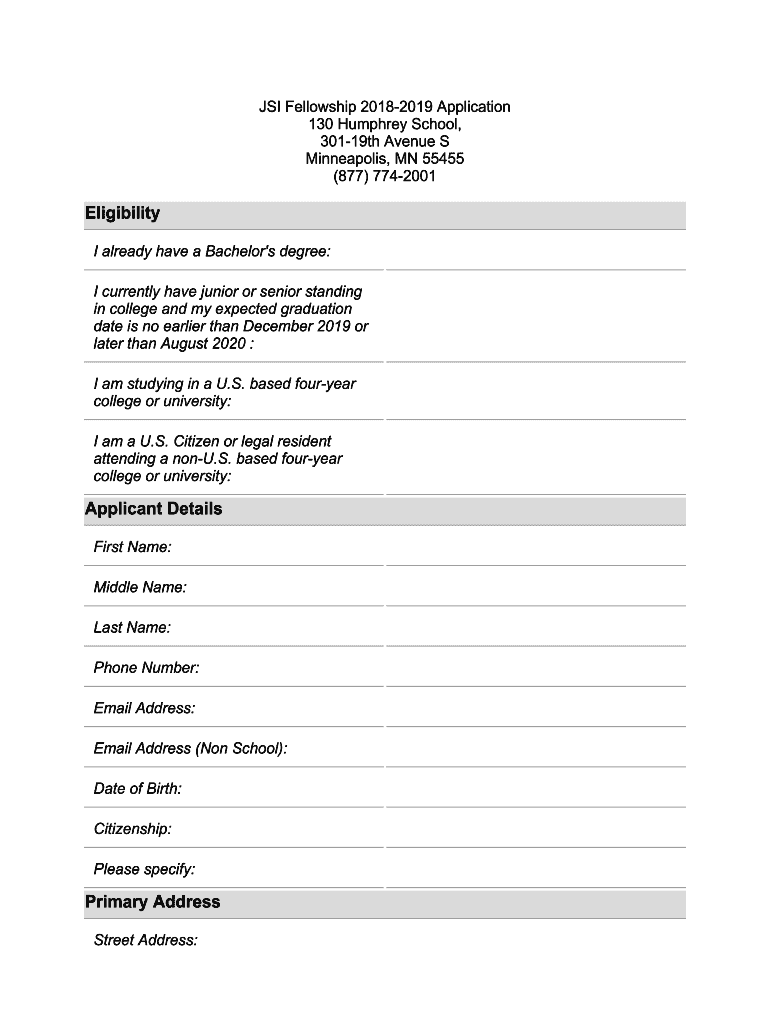 JSI Fellowship 2018-2019 Application
130 Humphrey School,
301-19th Avenue S
Minneapolis, MN 55455
(877) 774-2001

Eligibility

I already have a Bachelor's degree:

I currently have junior or senior standing in college and my expected graduation date is no earlier than December 2019 or later than August 2020 :

I am studying in a U.S. based four-year college or university:

I am a U.S. Citizen or legal resident attending a non-U.S. based four-year college or university:

Applicant Details

First Name:

Middle Name:

Last Name:

Phone Number:

Email Address:

Email Address (Non School):

Date of Birth:

Citizenship:

Please specify:

Primary Address

Street Address: